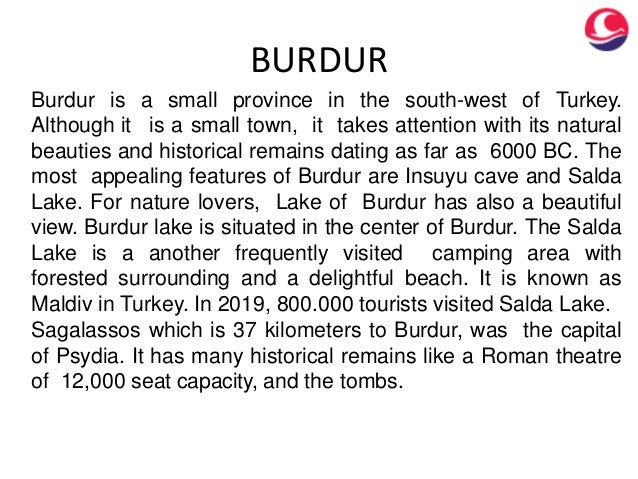 BURDUR

Burdur is a small province in the south-west of Turkey. Although it is a small town, it takes attention with its natural beauties and historical remains dating as far as 6000 BC. The most appealing features of Burdur are Insuyu cave and Salda Lake. For nature lovers, Lake of Burdur has also a beautiful view. Burdur lake is situated in the center of Burdur. The Salda Lake is a another frequently visited camping area with forested surrounding and a delightful beach. It is known as Maldiv in Turkey. In 2019, 800.000 tourists visited Salda Lake.
Sagalassos which is 37 kilometers to Burdur, was the capital of Psydia. It has many historical remains like a Roman theatre of 12,000 seat capacity, and the tombs.